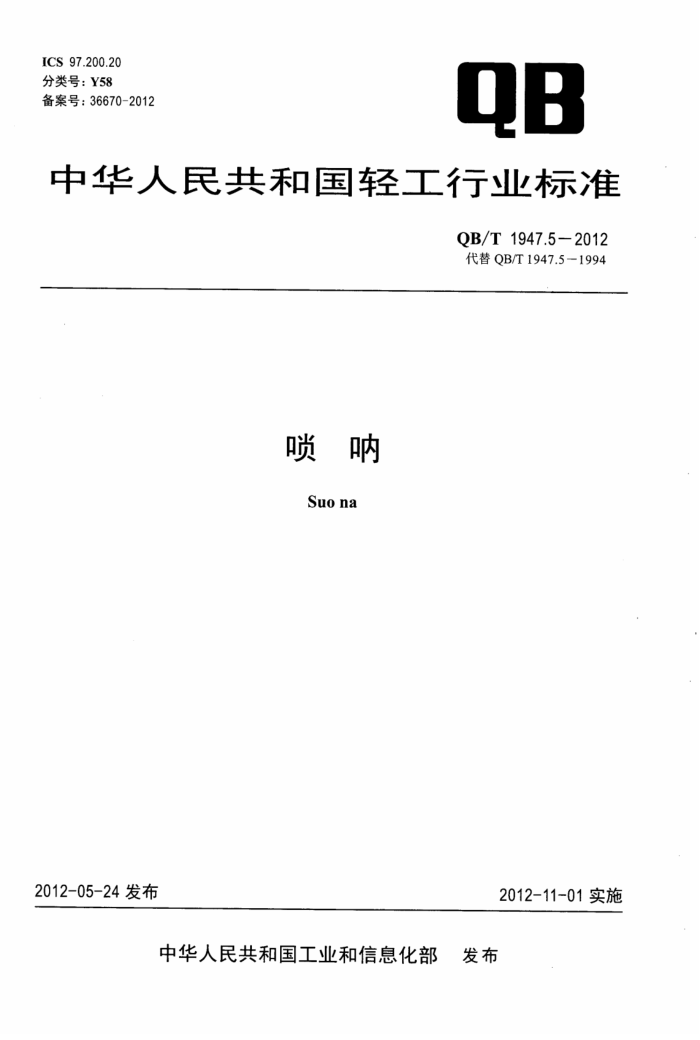 ICS 97.200.20
分类号：Y58
备案号：36670-2012

QB

中华人民共和国轻工行业标准

QB/T 1947.5—2012
代替 QB/T 1947.5—1994

唢 呐

Suo na

2012-05-24 发布

2012-11-01 实施

中华人民共和国工业和信息化部 发布